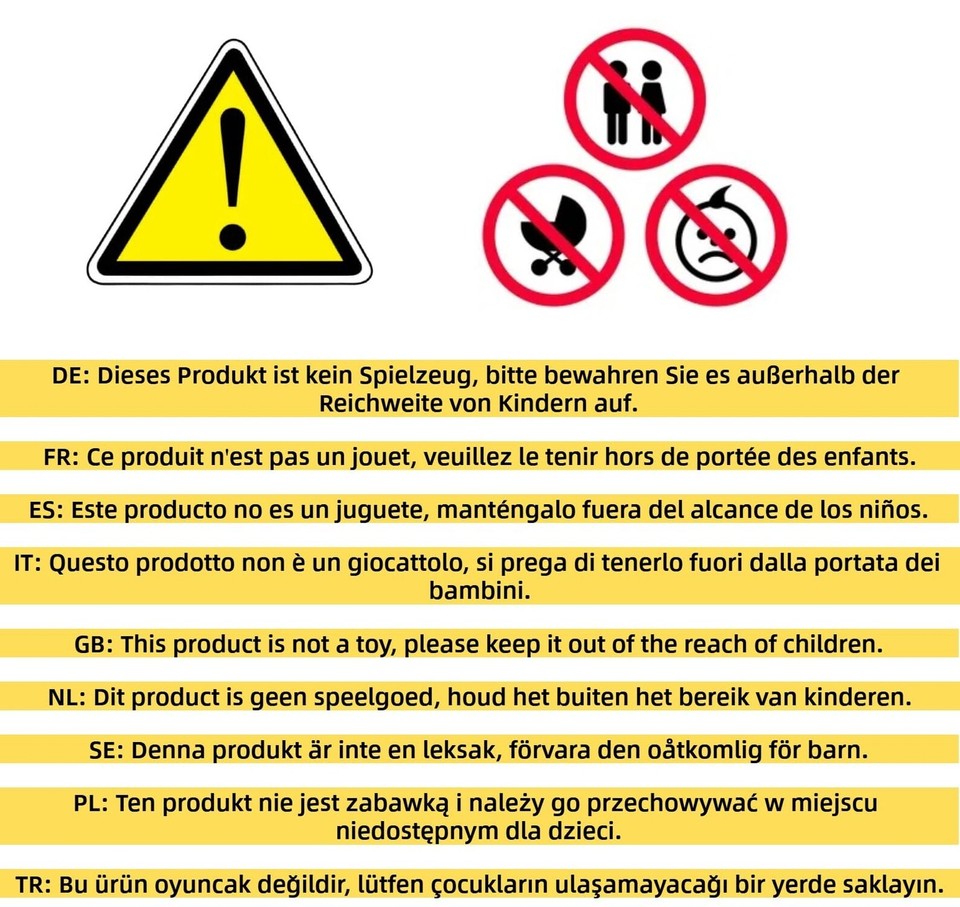 DE: Dieses Produkt ist kein Spielzeug, bitte bewahren Sie es außerhalb der Reichweite von Kindern auf.

FR: Ce produit n'est pas un jouet, veuillez le tenir hors de portée des enfants.

ES: Este producto no es un juguete, manténgalo fuera del alcance de los niños.

IT: Questo prodotto non è un giocattolo, si prega di tenerlo fuori dalla portata dei bambini.

GB: This product is not a toy, please keep it out of the reach of children.

NL: Dit product is geen speelgoed, houd het buiten het bereik van kinderen.

SE: Denna produkt är inte en leksak, förvara den oåtkomlig för barn.

PL: Ten produkt nie jest zabawką i należy go przechowywać w miejscu niedostępnym dla dzieci.

TR: Bu ürün oyuncak değildir, lütfen çocukların ulaşamayacağı bir yerde saklayın.